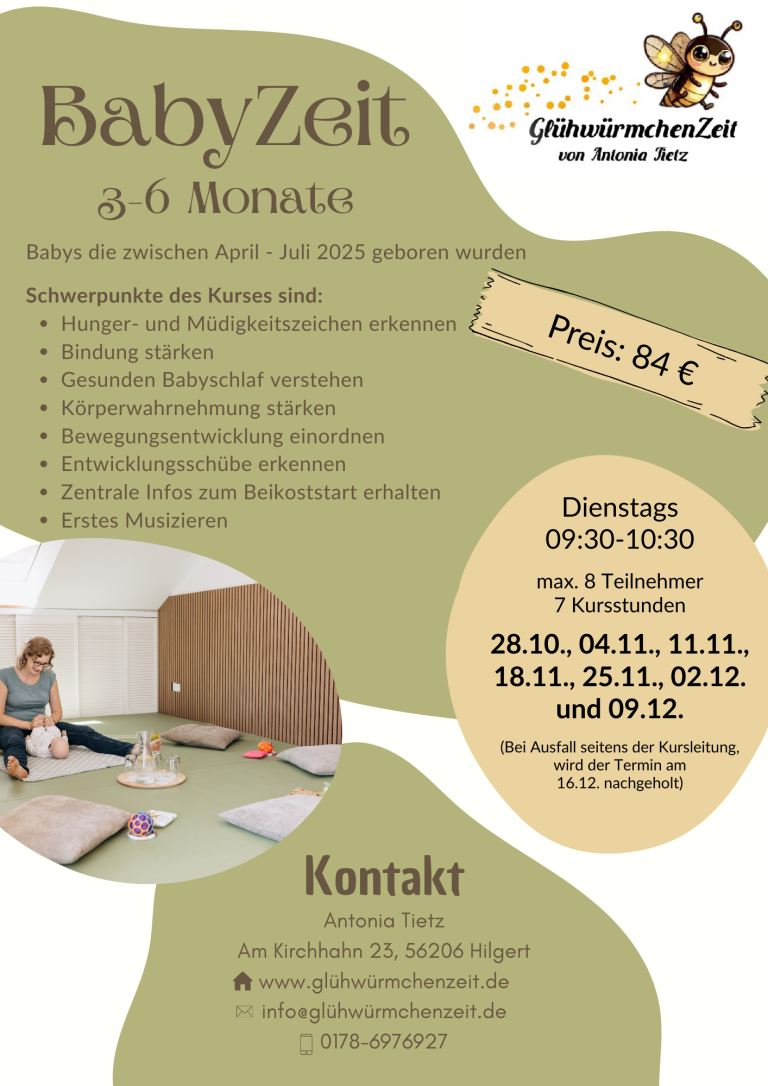 BabyZeit
3-6 Monate

GlühwürmchenZeit
von Antonia Tietz

Babys die zwischen April - Juli 2025 geboren wurden

Schwerpunkte des Kurses sind:
- Hunger- und Müdigkeitszeichen erkennen
- Bindung stärken
- Gesunden Babyschlaf verstehen
- Körperwahrnehmung stärken
- Bewegungsentwicklung einordnen
- Entwicklungsschübe erkennen
- Zentrale Infos zum Beikoststart erhalten
- Erstes Musizieren

Preis: 84 €

Dienstags
09:30-10:30

max. 8 Teilnehmer
7 Kursstunden

28.10., 04.11., 11.11., 18.11., 25.11., 02.12. und 09.12.

(Bei Ausfall seitens der Kursleitung, wird der Termin am 16.12. nachgeholt)

Kontakt

Antonia Tietz
Am Kirchhahn 23, 56206 Hilgert
www.glühwürmchenzeit.de
info@glühwürmchenzeit.de
0178-6976927